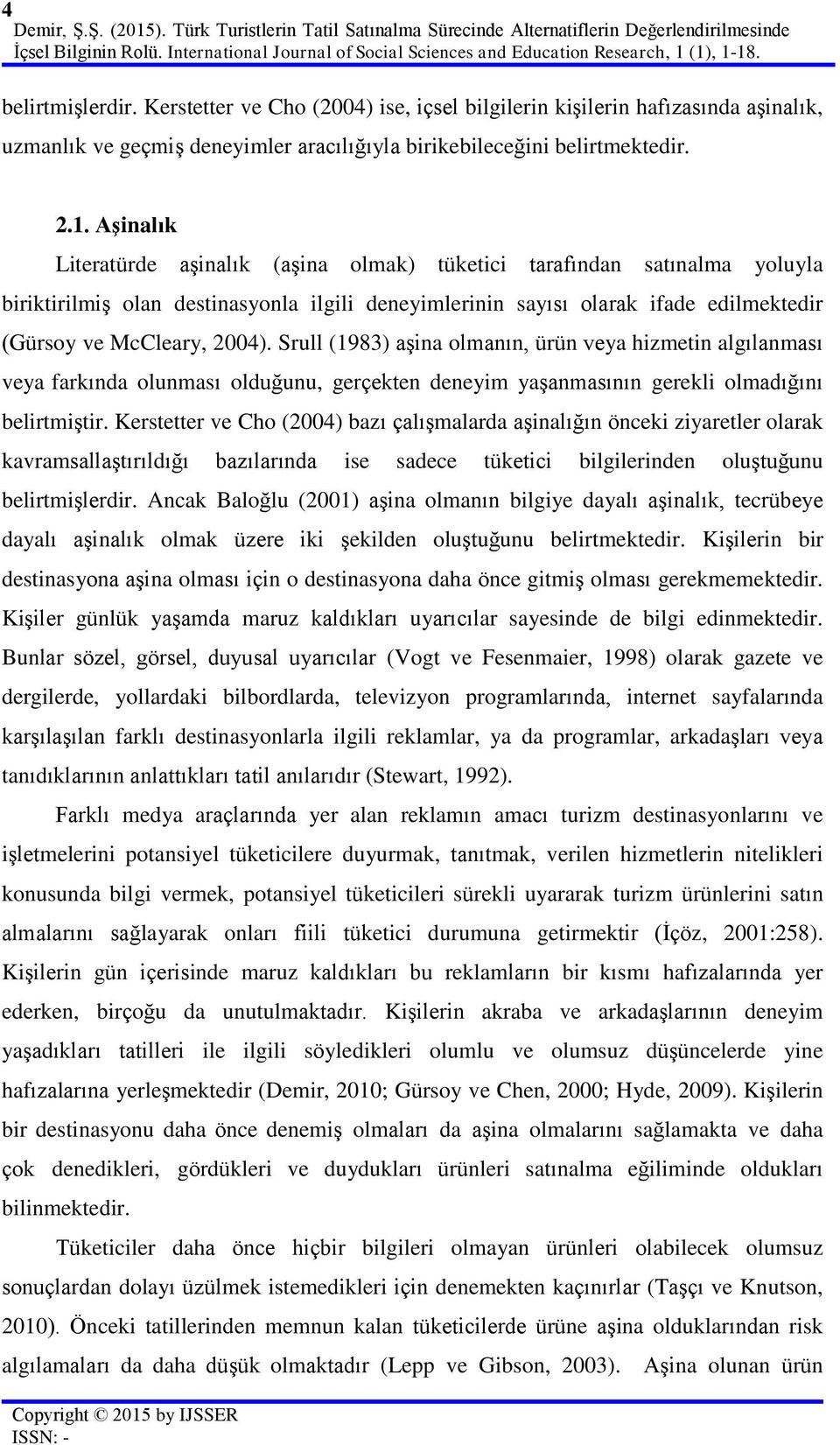 4
Demir, Ş.Ş. (2015). Türk Turistlerin Tatil Satınalma Sürecinde Alternatiflerin Değerlendirilmesinde İçsel Bilginin Rolü. International Journal of Social Sciences and Education Research, 1 (1), 1-18.

belirtmişlerdir. Kerstetter ve Cho (2004) ise, içsel bilgilerin kişilerin hafızasında aşinalık, uzmanlık ve geçmiş deneyimler aracılığıyla birikebileceğini belirtmektedir.

2.1. Aşinalık

Literatürde aşinalık (aşina olmak) tüketici tarafından satınalma yoluyla biriktirilmiş olan destinasyonla ilgili deneyimlerinin sayısı olarak ifade edilmektedir (Gürsoy ve McCleary, 2004). Srull (1983) aşina olmanın, ürün veya hizmetin algılanması veya farkında olunması olduğunu, gerçekten deneyim yaşanmasının gerekli olmadığını belirtmiştir. Kerstetter ve Cho (2004) bazı çalışmalarda aşinalığın önceki ziyaretler olarak kavramsallaştırıldığı bazılarında ise sadece tüketici bilgilerinden oluştuğunu belirtmişlerdir. Ancak Baloğlu (2001) aşina olmanın bilgiye dayalı aşinalık, tecrübeye dayalı aşinalık olmak üzere iki şekilden oluştuğunu belirtmektedir. Kişilerin bir destinasyona aşina olması için o destinasyona daha önce gitmiş olması gerekmemektedir. Kişiler günlük yaşamda maruz kaldıkları uyarıcılar sayesinde de bilgi edinmektedir. Bunlar sözel, görsel, duyusal uyarıcılar (Vogt ve Fesenmaier, 1998) olarak gazete ve dergilerde, yollardaki bilbordlarda, televizyon programlarında, internet sayfalarında karşılaşılan farklı destinasyonlarla ilgili reklamlar, ya da programlar, arkadaşları veya tanıdıklarının anlattıkları tatil anılarıdır (Stewart, 1992).

Farklı medya araçlarında yer alan reklamın amacı turizm destinasyonlarını ve işletmelerini potansiyel tüketicilere duyurmak, tanıtmak, verilen hizmetlerin nitelikleri konusunda bilgi vermek, potansiyel tüketicileri sürekli uyararak turizm ürünlerini satın almalarını sağlayarak onları fiili tüketici durumuna getirmektir (İçöz, 2001:258). Kişilerin gün içerisinde maruz kaldıkları bu reklamların bir kısmı hafızalarında yer ederken, birçoğu da unutulmaktadır. Kişilerin akraba ve arkadaşlarının deneyim yaşadıkları tatilleri ile ilgili söyledikleri olumlu ve olumsuz düşüncelerde yine hafızalarına yerleşmektedir (Demir, 2010; Gürsoy ve Chen, 2000; Hyde, 2009). Kişilerin bir destinasyonu daha önce denemiş olmaları da aşina olmalarını sağlamakta ve daha çok denedikleri, gördükleri ve duydukları ürünleri satınalma eğiliminde oldukları bilinmektedir.

Tüketiciler daha önce hiçbir bilgileri olmayan ürünleri olabilecek olumsuz sonuçlardan dolayı üzülmek istemedikleri için denemekten kaçınırlar (Taşçı ve Knutson, 2010). Önceki tatillerinden memnun kalan tüketicilerde ürüne aşina olduklarından risk algılamaları da daha düşük olmaktadır (Lepp ve Gibson, 2003). Aşina olunan ürün

Copyright © 2015 by IJSSER
ISSN: -